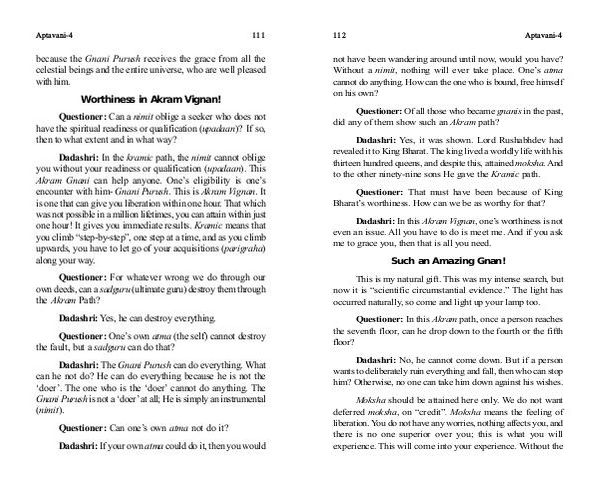 Aptavani-4 111

because the Gnani Purush receives the grace from all the celestial beings and the entire universe, who are well pleased with him.

Worthiness in Akram Vignan!

Questioner: Can a nimit oblige a seeker who does not have the spiritual readiness or qualification (upadaan)? If so, then to what extent and in what way?

Dadashri: In the kramic path, the nimit cannot oblige you without your readiness or qualification (upadaan). This Akram Gnani can help anyone. One's eligibility is one's encounter with him- Gnani Purush. This is Akram Vignan. It is one that can give you liberation within one hour. That which was not possible in a million lifetimes, you can attain within just one hour! It gives you immediate results. Kramic means that you climb "step-by-step", one step at a time, and as you climb upwards, you have to let go of your acquisitions (parigraha) along your way.

Questioner: For whatever wrong we do through our own deeds, can a sadguru (ultimate guru) destroy them through the Akram Path?

Dadashri: Yes, he can destroy everything.

Questioner: One's own atma (the self) cannot destroy the fault, but a sadguru can do that?

Dadashri: The Gnani Purush can do everything. What can he not do? He can do everything because he is not the 'doer'. The one who is the 'doer' cannot do anything. The Gnani Purush is not a 'doer' at all; He is simply an instrumental (nimit).

Questioner: Can one's own atma not do it?

Dadashri: If your own atma could do it, then you would

112 Aptavani-4

not have been wandering around until now, would you have? Without a nimit, nothing will ever take place. One's atma cannot do anything. How can the one who is bound, free himself on his own?

Questioner: Of all those who became gnanis in the past, did any of them show such an Akram path?

Dadashri: Yes, it was shown. Lord Rushabhdev had revealed it to King Bharat. The king lived a worldly life with his thirteen hundred queens, and despite this, attained moksha. And to the other ninety-nine sons He gave the Kramic path.

Questioner: That must have been because of King Bharat's worthiness. How can we be as worthy for that?

Dadashri: In this Akram Vignan, one's worthiness is not even an issue. All you have to do is meet me. And if you ask me to grace you, then that is all you need.

Such an Amazing Gnan!

This is my natural gift. This was my intense search, but now it is "scientific circumstantial evidence." The light has occurred naturally, so come and light up your lamp too.

Questioner: In this Akram path, once a person reaches the seventh floor, can he drop down to the fourth or the fifth floor?

Dadashri: No, he cannot come down. But if a person wants to deliberately ruin everything and fall, then who can stop him? Otherwise, no one can take him down against his wishes.

Moksha should be attained here only. We do not want deferred moksha, on "credit". Moksha means the feeling of liberation. You do not have any worries, nothing affects you, and there is no one superior over you; this is what you will experience. This will come into your experience. Without the